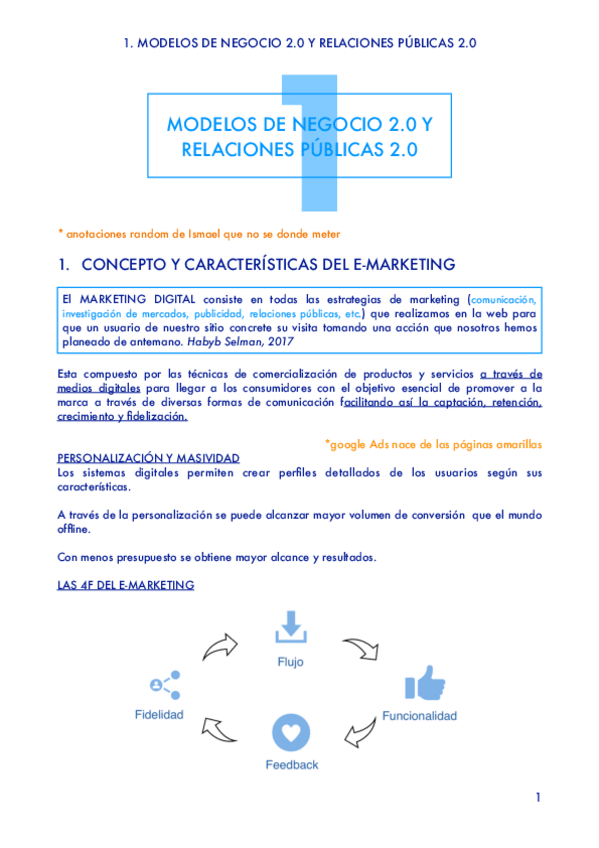 1. MODELOS DE NEGOCIO 2.0 Y RELACIONES PÚBLICAS 2.0

1

MODELOS DE NEGOCIO 2.0 Y RELACIONES PÚBLICAS 2.0

* anotaciones random de Ismael que no se donde meter

1. CONCEPTO Y CARACTERÍSTICAS DEL E-MARKETING

El MARKETING DIGITAL consiste en todas las estrategias de marketing (comunicación, investigación de mercados, publicidad, relaciones públicas, etc.) que realizamos en la web para que un usuario de nuestro sitio concrete su visita tomando una acción que nosotros hemos planeado de antemano. Habyb Selman, 2017

Esta compuesto por las técnicas de comercialización de productos y servicios a través de medios digitales para llegar a los consumidores con el objetivo esencial de promover a la marca a través de diversas formas de comunicación facilitando así la captación, retención, crecimiento y fidelización.

*google Ads nace de las páginas amarillas

PERSONALIZACIÓN Y MASIVIDAD
Los sistemas digitales permiten crear perfiles detallados de los usuarios según sus características.

A través de la personalización se puede alcanzar mayor volumen de conversión que el mundo offline.

Con menos presupuesto se obtiene mayor alcance y resultados.

LAS 4F DEL E-MARKETING

Flujo

Funcionalidad

Feedback

Fidelidad

1